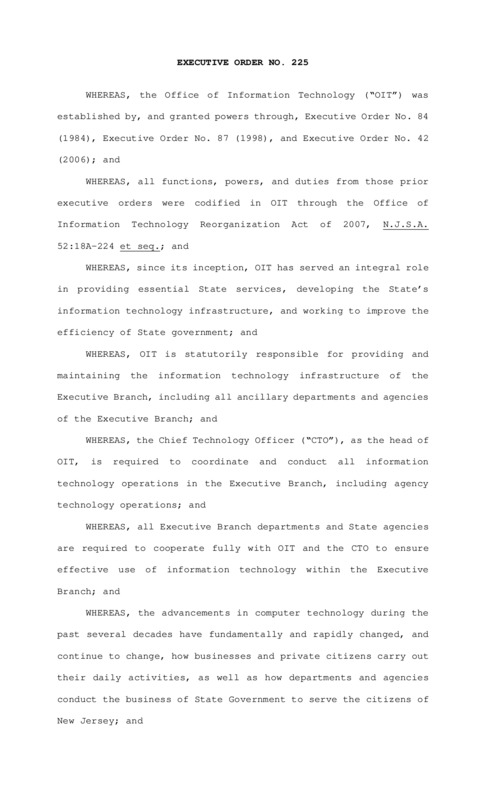 EXECUTIVE ORDER NO. 225

WHEREAS, the Office of Information Technology ("OIT") was established by, and granted powers through, Executive Order No. 84 (1984), Executive Order No. 87 (1998), and Executive Order No. 42 (2006); and

WHEREAS, all functions, powers, and duties from those prior executive orders were codified in OIT through the Office of Information Technology Reorganization Act of 2007, N.J.S.A. 52:18A-224 et seq.; and

WHEREAS, since its inception, OIT has served an integral role in providing essential State services, developing the State's information technology infrastructure, and working to improve the efficiency of State government; and

WHEREAS, OIT is statutorily responsible for providing and maintaining the information technology infrastructure of the Executive Branch, including all ancillary departments and agencies of the Executive Branch; and

WHEREAS, the Chief Technology Officer ("CTO"), as the head of OIT, is required to coordinate and conduct all information technology operations in the Executive Branch, including agency technology operations; and

WHEREAS, all Executive Branch departments and State agencies are required to cooperate fully with OIT and the CTO to ensure effective use of information technology within the Executive Branch; and

WHEREAS, the advancements in computer technology during the past several decades have fundamentally and rapidly changed, and continue to change, how businesses and private citizens carry out their daily activities, as well as how departments and agencies conduct the business of State Government to serve the citizens of New Jersey; and